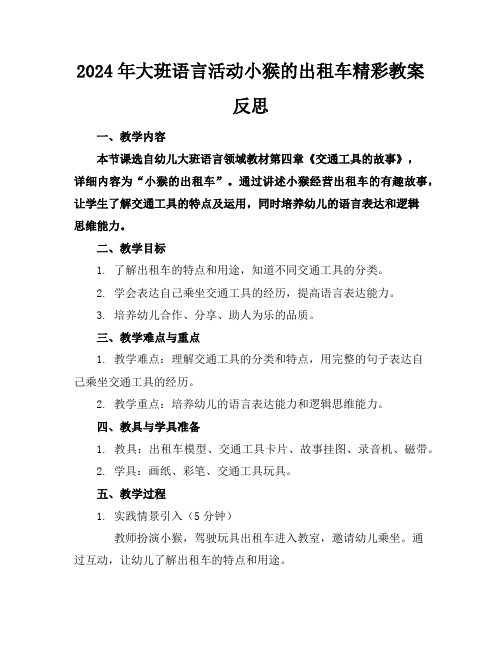 2024年大班语言活动小猴的出租车精彩教案反思

一、教学内容

本节课选自幼儿大班语言领域教材第四章《交通工具的故事》，详细内容为“小猴的出租车”。通过讲述小猴经营出租车的有趣故事，让学生了解交通工具的特点及运用，同时培养幼儿的语言表达和逻辑思维能力。

二、教学目标

1. 了解出租车的特点和用途，知道不同交通工具的分类。

2. 学会表达自己乘坐交通工具的经历，提高语言表达能力。

3. 培养幼儿合作、分享、助人为乐的品质。

三、教学难点与重点

1. 教学难点：理解交通工具的分类和特点，用完整的句子表达自己乘坐交通工具的经历。

2. 教学重点：培养幼儿的语言表达能力和逻辑思维能力。

四、教具与学具准备

1. 教具：出租车模型、交通工具卡片、故事挂图、录音机、磁带。

2. 学具：画纸、彩笔、交通工具玩具。

五、教学过程

1. 实践情景引入（5分钟）

教师扮演小猴，驾驶玩具出租车进入教室，邀请幼儿乘坐。通过互动，让幼儿了解出租车的特点和用途。